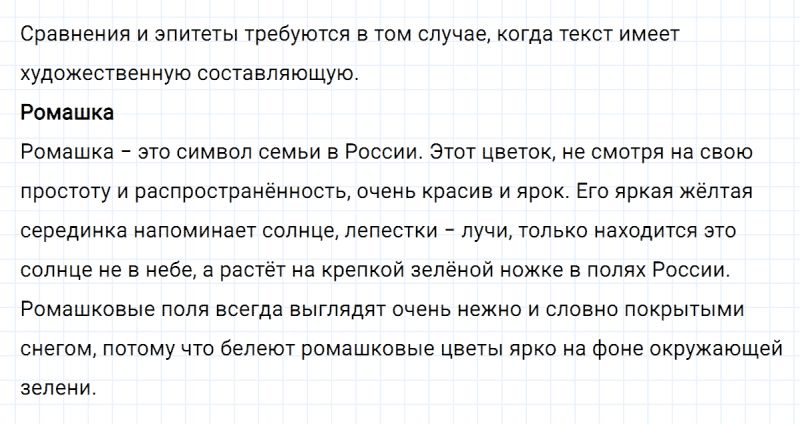 Сравнения и эпитеты требуются в том случае, когда текст имеет художественную составляющую.

Ромашка

Ромашка – это символ семьи в России. Этот цветок, не смотря на свою простоту и распространённость, очень красив и ярок. Его яркая жёлтая серединка напоминает солнце, лепестки – лучи, только находится это солнце не в небе, а растёт на крепкой зелёной ножке в полях России. Ромашковые поля всегда выглядят очень нежно и словно покрытыми снегом, потому что белеют ромашковые цветы ярко на фоне окружающей зелени.